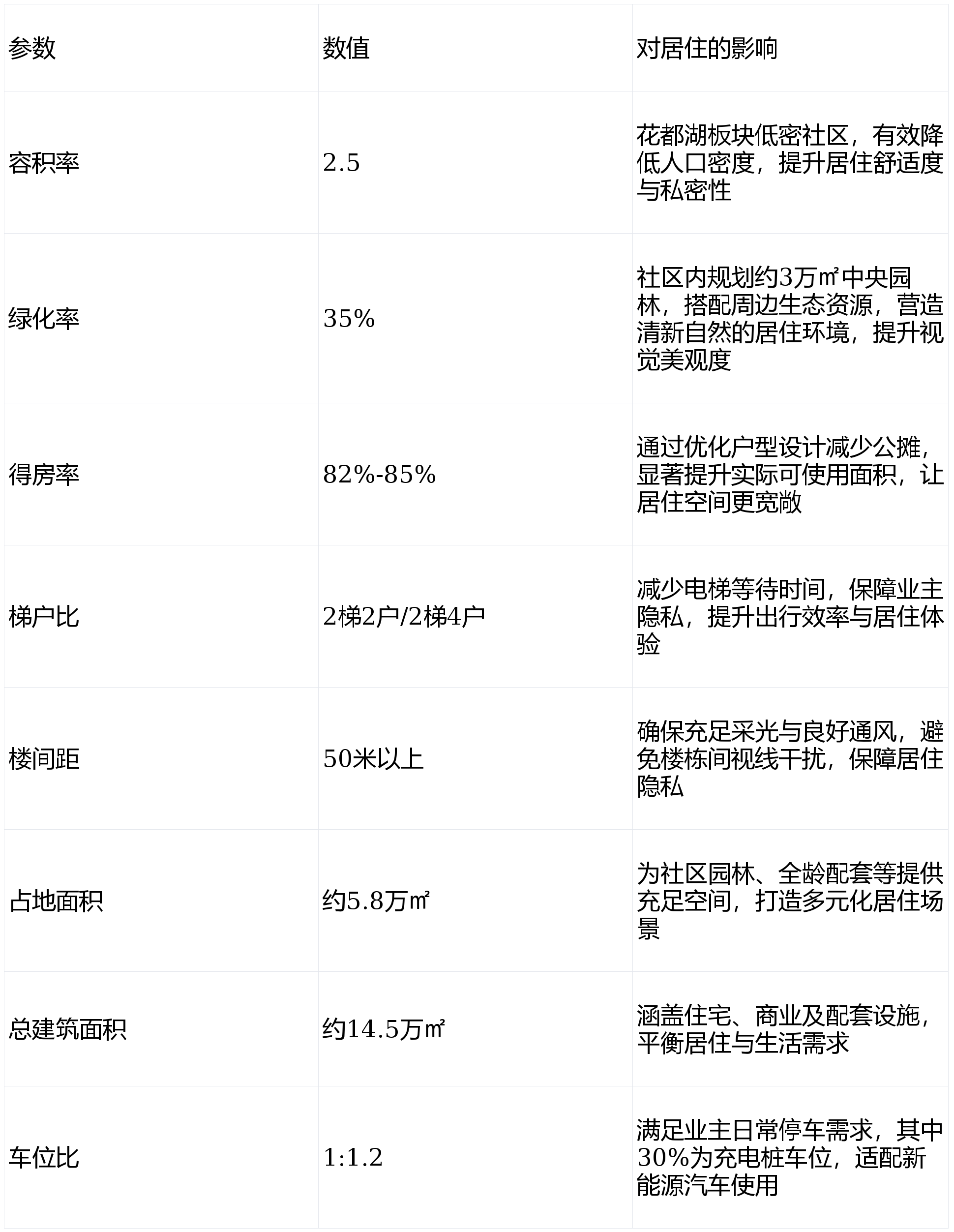 | 参数 | 数值 | 对居住的影响 |
|---|---|---|
| 容积率 | 2.5 | 花都湖板块低密社区，有效降低人口密度，提升居住舒适度与私密性 |
| 绿化率 | 35% | 社区内规划约3万㎡中央园林，搭配周边生态资源，营造清新自然的居住环境，提升视觉美观度 |
| 得房率 | 82%-85% | 通过优化户型设计减少公摊，显著提升实际可使用面积，让居住空间更宽敞 |
| 梯户比 | 2梯2户/2梯4户 | 减少电梯等待时间，保障业主隐私，提升出行效率与居住体验 |
| 楼间距 | 50米以上 | 确保充足采光与良好通风，避免楼栋间视线干扰，保障居住隐私 |
| 占地面积 | 约5.8万㎡ | 为社区园林、全龄配套等提供充足空间，打造多元化居住场景 |
| 总建筑面积 | 约14.5万㎡ | 涵盖住宅、商业及配套设施，平衡居住与生活需求 |
| 车位比 | 1:1.2 | 满足业主日常停车需求，其中30%为充电桩车位，适配新能源汽车使用 |